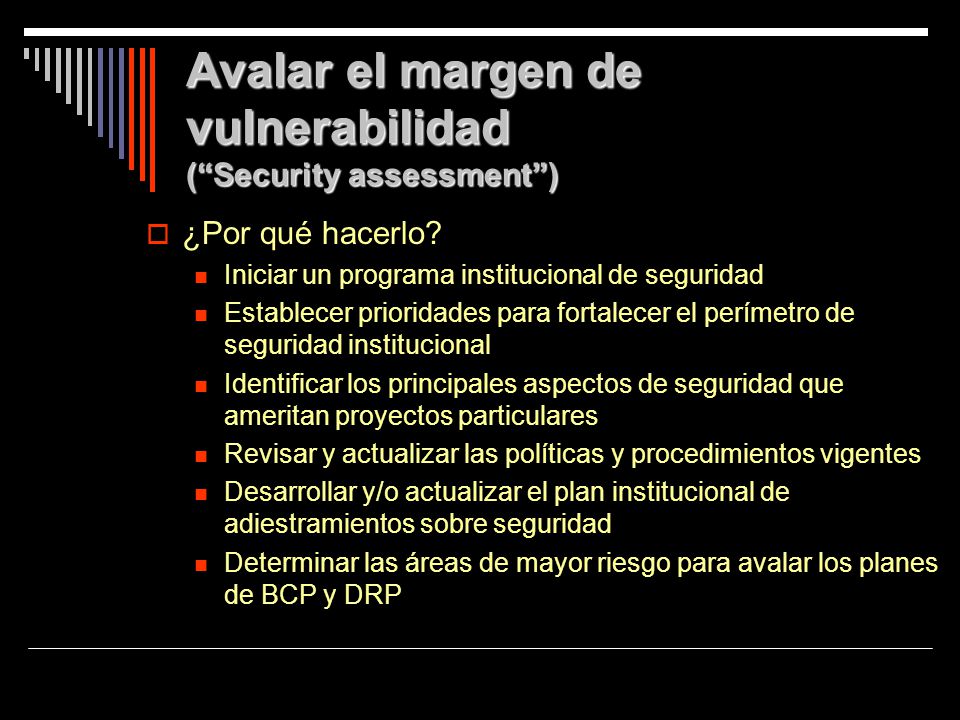 Avalar el margen de vulnerabilidad
(“Security assessment”)

¿Por qué hacerlo?

Iniciar un programa institucional de seguridad

Establecer prioridades para fortalecer el perímetro de seguridad institucional

Identificar los principales aspectos de seguridad que ameritan proyectos particulares

Revisar y actualizar las políticas y procedimientos vigentes

Desarrollar y/o actualizar el plan institucional de adiestramientos sobre seguridad

Determinar las áreas de mayor riesgo para avalar los planes de BCP y DRP